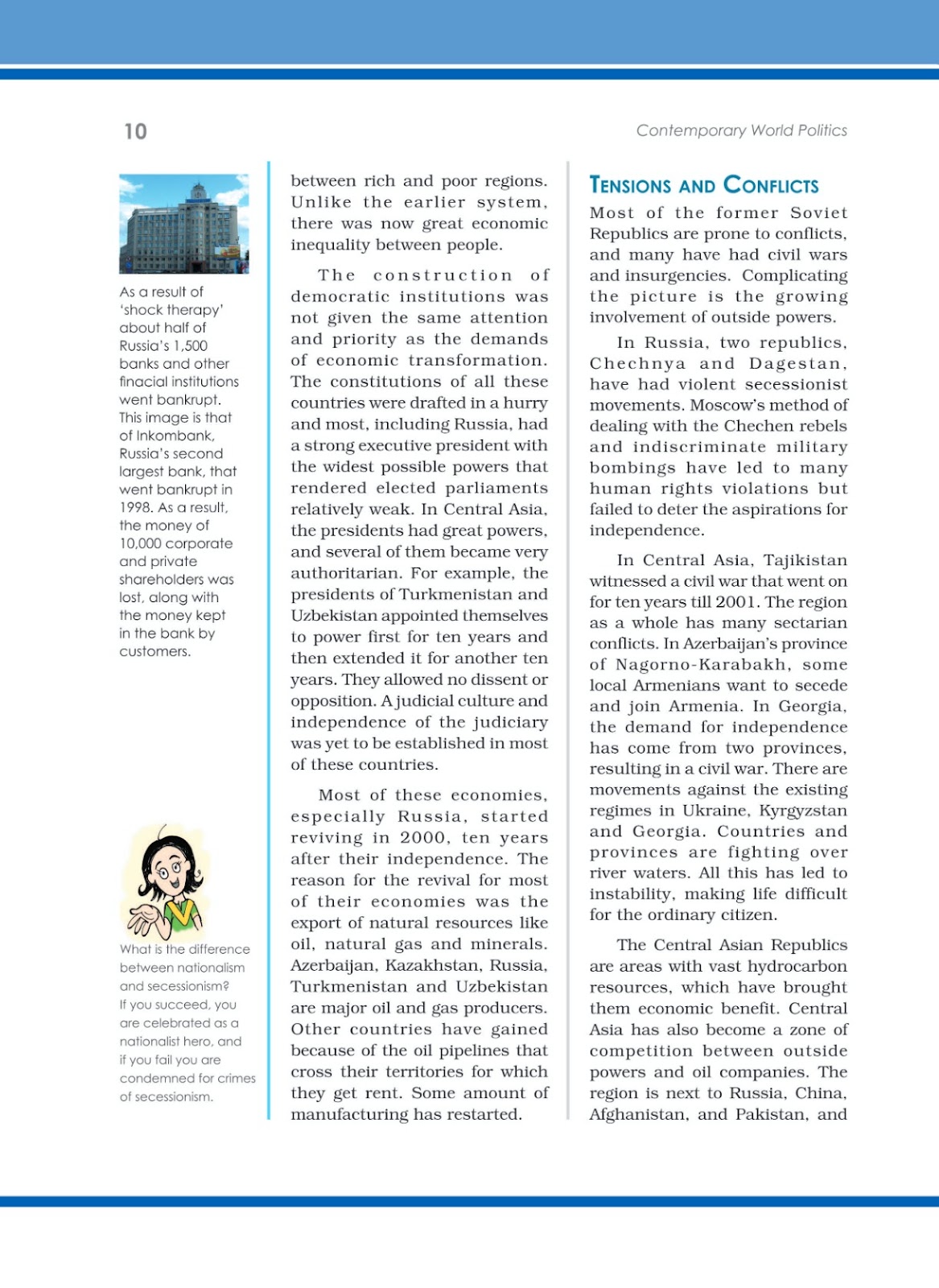 10

Contemporary World Politics

As a result of 'shock therapy' about half of Russia's 1,500 banks and other finacial institutions went bankrupt. This image is that of Inkombank, Russia's second largest bank, that went bankrupt in 1998. As a result, the money of 10,000 corporate and private shareholders was lost, along with the money kept in the bank by customers.

What is the difference between nationalism and secessionism? If you succeed, you are celebrated as a nationalist hero, and if you fail you are condemned for crimes of secessionism.

between rich and poor regions. Unlike the earlier system, there was now great economic inequality between people.

The construction of democratic institutions was not given the same attention and priority as the demands of economic transformation. The constitutions of all these countries were drafted in a hurry and most, including Russia, had a strong executive president with the widest possible powers that rendered elected parliaments relatively weak. In Central Asia, the presidents had great powers, and several of them became very authoritarian. For example, the presidents of Turkmenistan and Uzbekistan appointed themselves to power first for ten years and then extended it for another ten years. They allowed no dissent or opposition. A judicial culture and independence of the judiciary was yet to be established in most of these countries.

Most of these economies, especially Russia, started reviving in 2000, ten years after their independence. The reason for the revival for most of their economies was the export of natural resources like oil, natural gas and minerals. Azerbaijan, Kazakhstan, Russia, Turkmenistan and Uzbekistan are major oil and gas producers. Other countries have gained because of the oil pipelines that cross their territories for which they get rent. Some amount of manufacturing has restarted.

TENSIONS AND CONFLICTS

Most of the former Soviet Republics are prone to conflicts, and many have had civil wars and insurgencies. Complicating the picture is the growing involvement of outside powers.

In Russia, two republics, Chechnya and Dagestan, have had violent secessionist movements. Moscow's method of dealing with the Chechen rebels and indiscriminate military bombings have led to many human rights violations but failed to deter the aspirations for independence.

In Central Asia, Tajikistan witnessed a civil war that went on for ten years till 2001. The region as a whole has many sectarian conflicts. In Azerbaijan's province of Nagorno-Karabakh, some local Armenians want to secede and join Armenia. In Georgia, the demand for independence has come from two provinces, resulting in a civil war. There are movements against the existing regimes in Ukraine, Kyrgyzstan and Georgia. Countries and provinces are fighting over river waters. All this has led to instability, making life difficult for the ordinary citizen.

The Central Asian Republics are areas with vast hydrocarbon resources, which have brought them economic benefit. Central Asia has also become a zone of competition between outside powers and oil companies. The region is next to Russia, China, Afghanistan, and Pakistan, and